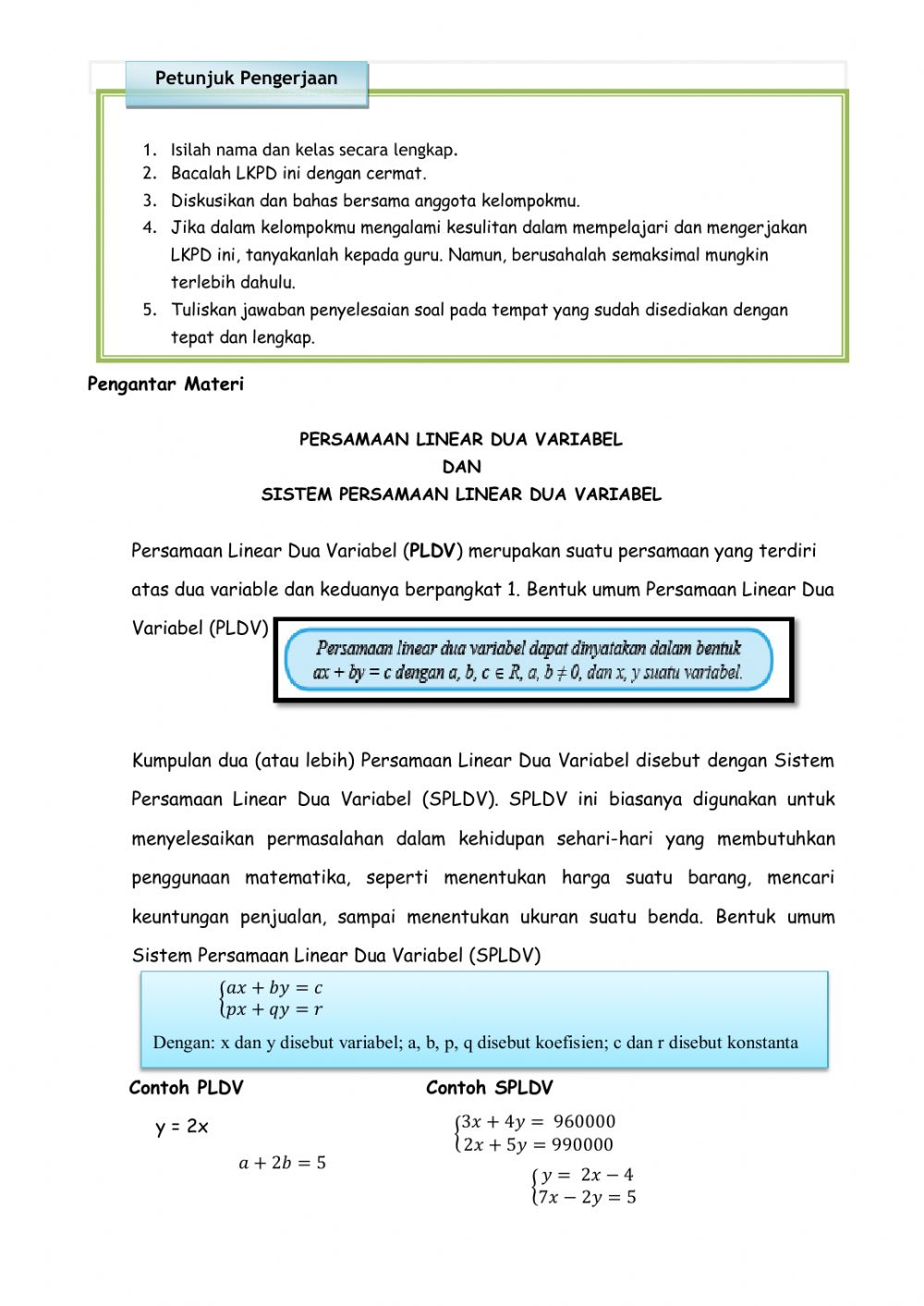 Petunjuk Pengerjaan

1. Isilah nama dan kelas secara lengkap.
2. Bacalah LKPD ini dengan cermat.
3. Diskusikan dan bahas bersama anggota kelompokmu.
4. Jika dalam kelompokmu mengalami kesulitan dalam mempelajari dan mengerjakan LKPD ini, tanyakanlah kepada guru. Namun, berusahalah semaksimal mungkin terlebih dahulu.
5. Tuliskan jawaban penyelesaian soal pada tempat yang sudah disediakan dengan tepat dan lengkap.

Pengantar Materi

PERSAMAAN LINEAR DUA VARIABEL
DAN
SISTEM PERSAMAAN LINEAR DUA VARIABEL

Persamaan Linear Dua Variabel (PLDV) merupakan suatu persamaan yang terdiri atas dua variable dan keduanya berpangkat 1. Bentuk umum Persamaan Linear Dua Variabel (PLDV)

Persamaan linear dua variabel dapat dinyatakan dalam bentuk $ax + by = c$ dengan $a, b, c \in R$, $a, b \neq 0$, dan $x, y$ suatu variabel.

Kumpulan dua (atau lebih) Persamaan Linear Dua Variabel disebut dengan Sistem Persamaan Linear Dua Variabel (SPLDV). SPLDV ini biasanya digunakan untuk menyelesaikan permasalahan dalam kehidupan sehari-hari yang membutuhkan penggunaan matematika, seperti menentukan harga suatu barang, mencari keuntungan penjualan, sampai menentukan ukuran suatu benda. Bentuk umum Sistem Persamaan Linear Dua Variabel (SPLDV)

$\begin{cases} ax + by = c \\ px + qy = r \end{cases}$

Dengan: x dan y disebut variabel; a, b, p, q disebut koefisien; c dan r disebut konstanta

Contoh PLDV

y = 2x

$a + 2b = 5$

Contoh SPLDV

$\begin{cases} 3x + 4y = 960000 \\ 2x + 5y = 990000 \end{cases}$

$\begin{cases} y = 2x - 4 \\ 7x - 2y = 5 \end{cases}$